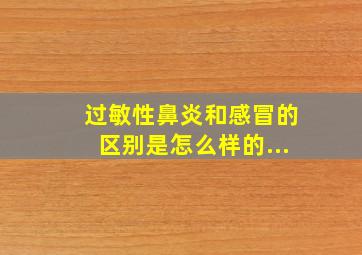 过敏性鼻炎和感冒的区别是怎么样的...